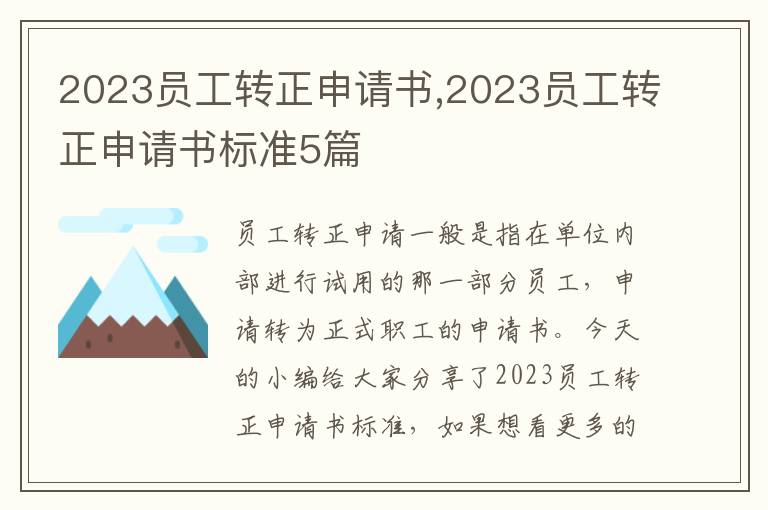 2023员工转正申请书,2023员工转正申请书标准5篇

员工转正申请一般是指在单位内部进行试用的那一部分员工，申请转为正式职工的申请书。今天的小编给大家分享了2023员工转正申请书标准，如果想看更多的